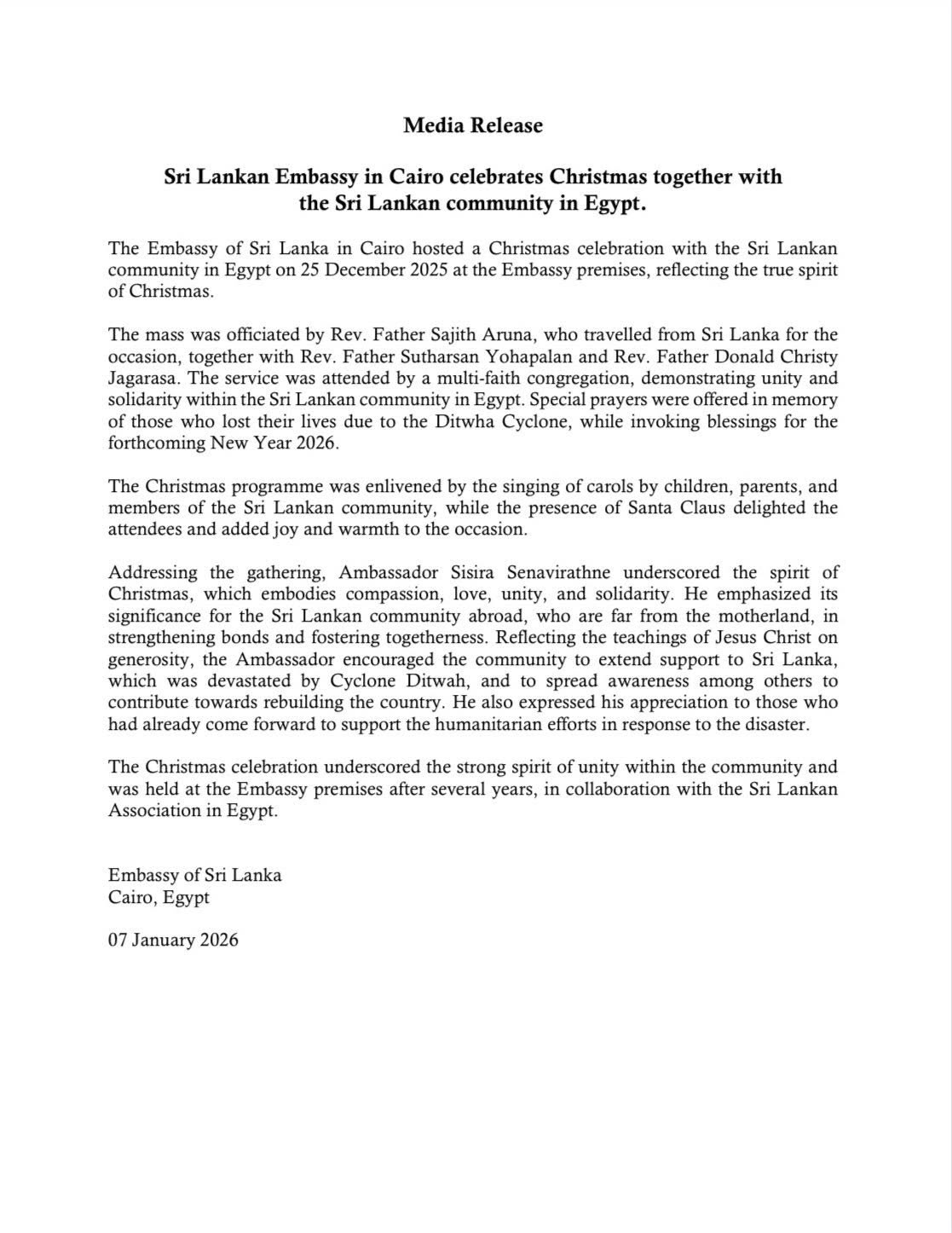 Media Release

Sri Lankan Embassy in Cairo celebrates Christmas together with the Sri Lankan community in Egypt.

The Embassy of Sri Lanka in Cairo hosted a Christmas celebration with the Sri Lankan community in Egypt on 25 December 2025 at the Embassy premises, reflecting the true spirit of Christmas.

The mass was officiated by Rev. Father Sajith Aruna, who travelled from Sri Lanka for the occasion, together with Rev. Father Sutharsan Yohapalan and Rev. Father Donald Christy Jagarasa. The service was attended by a multi-faith congregation, demonstrating unity and solidarity within the Sri Lankan community in Egypt. Special prayers were offered in memory of those who lost their lives due to the Ditwha Cyclone, while invoking blessings for the forthcoming New Year 2026.

The Christmas programme was enlivened by the singing of carols by children, parents, and members of the Sri Lankan community, while the presence of Santa Claus delighted the attendees and added joy and warmth to the occasion.

Addressing the gathering, Ambassador Sisira Senavirathne underscored the spirit of Christmas, which embodies compassion, love, unity, and solidarity. He emphasized its significance for the Sri Lankan community abroad, who are far from the motherland, in strengthening bonds and fostering togetherness. Reflecting the teachings of Jesus Christ on generosity, the Ambassador encouraged the community to extend support to Sri Lanka, which was devastated by Cyclone Ditwah, and to spread awareness among others to contribute towards rebuilding the country. He also expressed his appreciation to those who had already come forward to support the humanitarian efforts in response to the disaster.

The Christmas celebration underscored the strong spirit of unity within the community and was held at the Embassy premises after several years, in collaboration with the Sri Lankan Association in Egypt.

Embassy of Sri Lanka
Cairo, Egypt

07 January 2026